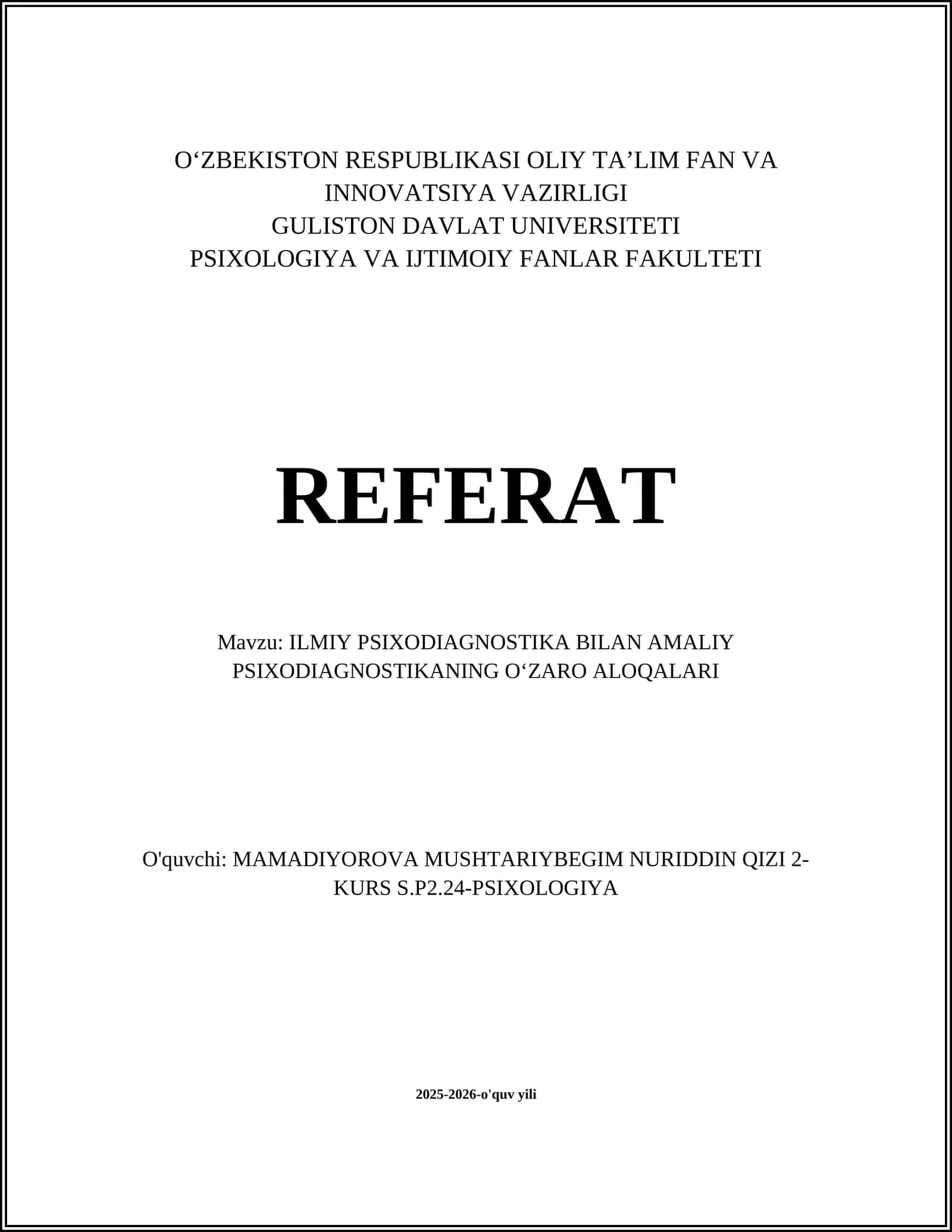 O‘ZBEKISTON RESPUBLIKASI OLIY TA’LIM FAN VA INNOVATSIYA VAZIRLIGI
GULISTON DAVLAT UNIVERSITETI
PSIXOLOGIYA VA IJTIMOIY FANLAR FAKULTETI

REFERAT

Mavzu: ILMIY PSIXODIAGNOSTIKA BILAN AMALIY PSIXODIAGNOSTIKANING O‘ZARO ALOQALARI

O'quvchi: MAMADIYOROVA MUSHTARIYBEGIM NURIDDIN QIZI 2-KURS S.P2.24-PSIXOLOGIYA

2025-2026-o'quv yili